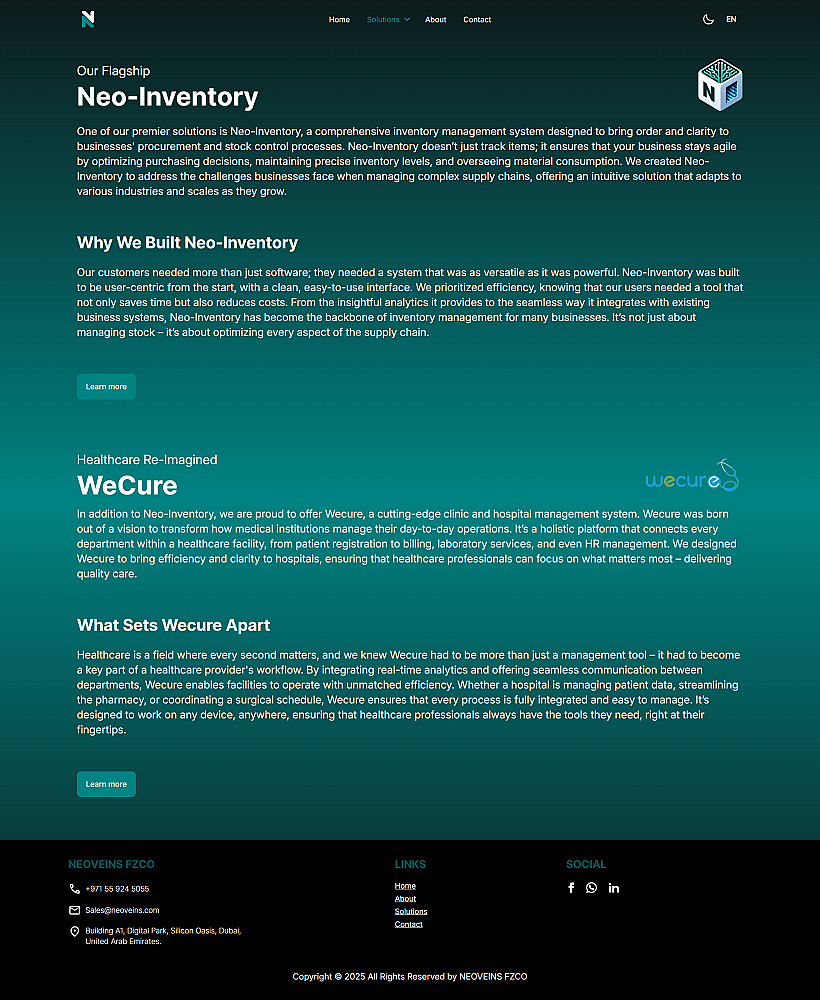 Home Solutions About Contact

EN

Our Flagship

Neo-Inventory

One of our premier solutions is Neo-Inventory, a comprehensive inventory management system designed to bring order and clarity to businesses' procurement and stock control processes. Neo-Inventory doesn't just track items; it ensures that your business stays agile by optimizing purchasing decisions, maintaining precise inventory levels, and overseeing material consumption. We created Neo-Inventory to address the challenges businesses face when managing complex supply chains, offering an intuitive solution that adapts to various industries and scales as they grow.

Why We Built Neo-Inventory

Our customers needed more than just software; they needed a system that was as versatile as it was powerful. Neo-Inventory was built to be user-centric from the start, with a clean, easy-to-use interface. We prioritized efficiency, knowing that our users needed a tool that not only saves time but also reduces costs. From the insightful analytics it provides to the seamless way it integrates with existing business systems, Neo-Inventory has become the backbone of inventory management for many businesses. It's not just about managing stock – it's about optimizing every aspect of the supply chain.

Learn more

Healthcare Re-Imagined

WeCure

wecure

In addition to Neo-Inventory, we are proud to offer Wecure, a cutting-edge clinic and hospital management system. Wecure was born out of a vision to transform how medical institutions manage their day-to-day operations. It's a holistic platform that connects every department within a healthcare facility, from patient registration to billing, laboratory services, and even HR management. We designed Wecure to bring efficiency and clarity to hospitals, ensuring that healthcare professionals can focus on what matters most – delivering quality care.

What Sets Wecure Apart

Healthcare is a field where every second matters, and we knew Wecure had to be more than just a management tool – it had to become a key part of a healthcare provider's workflow. By integrating real-time analytics and offering seamless communication between departments, Wecure enables facilities to operate with unmatched efficiency. Whether a hospital is managing patient data, streamlining the pharmacy, or coordinating a surgical schedule, Wecure ensures that every process is fully integrated and easy to manage. It's designed to work on any device, anywhere, ensuring that healthcare professionals always have the tools they need, right at their fingertips.

Learn more

NEOVEINS FZCO

+971 55 924 5055

Sales@neoveins.com

Building A1, Digital Park, Silicon Oasis, Dubai, United Arab Emirates.

LINKS

Home
About
Solutions
Contact

SOCIAL

Copyright © 2025 All Rights Reserved by NEOVEINS FZCO